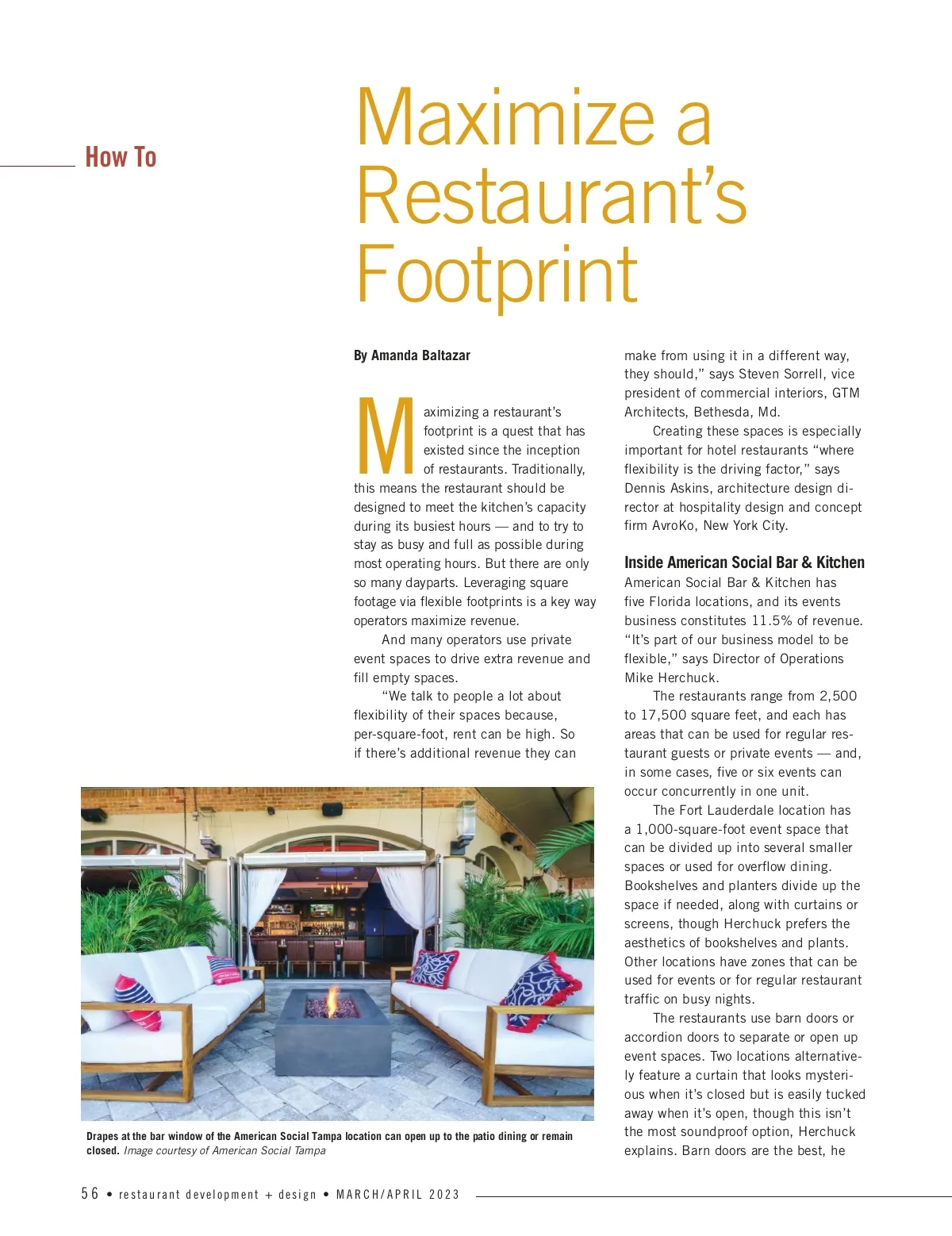 How To

Maximize a Restaurant's Footprint

By Amanda Baltazar

Maximizing a restaurant's footprint is a quest that has existed since the inception of restaurants. Traditionally, this means the restaurant should be designed to meet the kitchen's capacity during its busiest hours — and to try to stay as busy and full as possible during most operating hours. But there are only so many dayparts. Leveraging square footage via flexible footprints is a key way operators maximize revenue.

And many operators use private event spaces to drive extra revenue and fill empty spaces.

"We talk to people a lot about flexibility of their spaces because, per-square-foot, rent can be high. So if there's additional revenue they can make from using it in a different way, they should," says Steven Sorrell, vice president of commercial interiors, GTM Architects, Bethesda, Md.

Creating these spaces is especially important for hotel restaurants "where flexibility is the driving factor," says Dennis Askins, architecture design director at hospitality design and concept firm AvroKo, New York City.

Inside American Social Bar & Kitchen

American Social Bar & Kitchen has five Florida locations, and its events business constitutes 11.5% of revenue. "It's part of our business model to be flexible," says Director of Operations Mike Herchuck.

The restaurants range from 2,500 to 17,500 square feet, and each has areas that can be used for regular restaurant guests or private events — and, in some cases, five or six events can occur concurrently in one unit.

The Fort Lauderdale location has a 1,000-square-foot event space that can be divided up into several smaller spaces or used for overflow dining. Bookshelves and planters divide up the space if needed, along with curtains or screens, though Herchuck prefers the aesthetics of bookshelves and plants. Other locations have zones that can be used for events or for regular restaurant traffic on busy nights.

The restaurants use barn doors or accordion doors to separate or open up event spaces. Two locations alternatively feature a curtain that looks mysterious when it's closed but is easily tucked away when it's open, though this isn't the most soundproof option, Herchuck explains. Barn doors are the best, he

Drapes at the bar window of the American Social Tampa location can open up to the patio dining or remain closed. Image courtesy of American Social Tampa

56 • restaurant development + design • MARCH/APRIL 2023